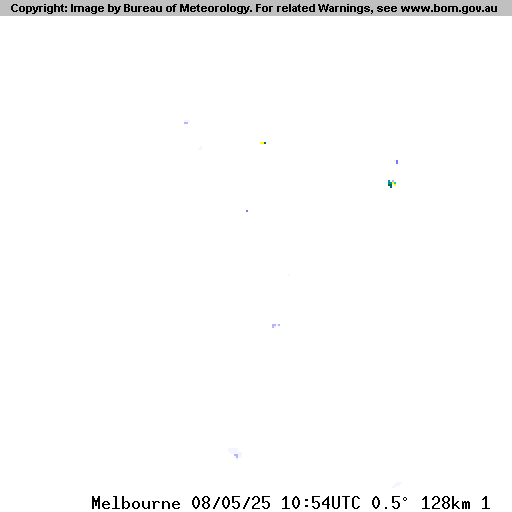 Copyright: Image by Bureau of Meteorology. For related Warnings, see www.bom.gov.au

Melbourne 08/05/25 10:54UTC 0.5° 128km 1